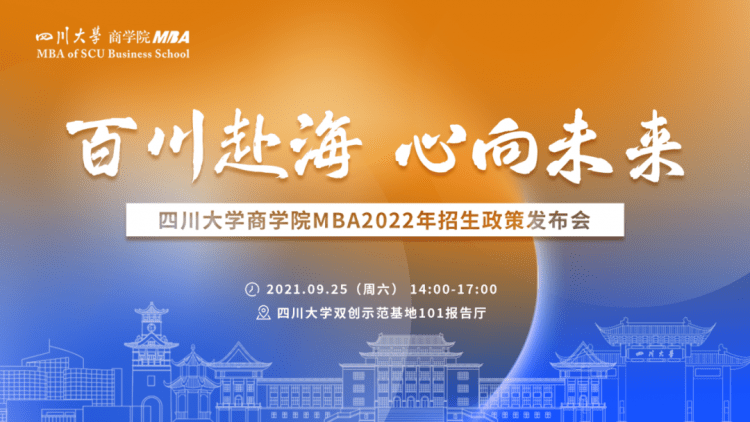 四川大學 商学院MBA
MBA of SCU Business School

百川赴海 心向未来

四川大学商学院MBA2022年招生政策发布会

2021.09.25（周六） 14:00-17:00
四川大学双创示范基地101报告厅

四川大學